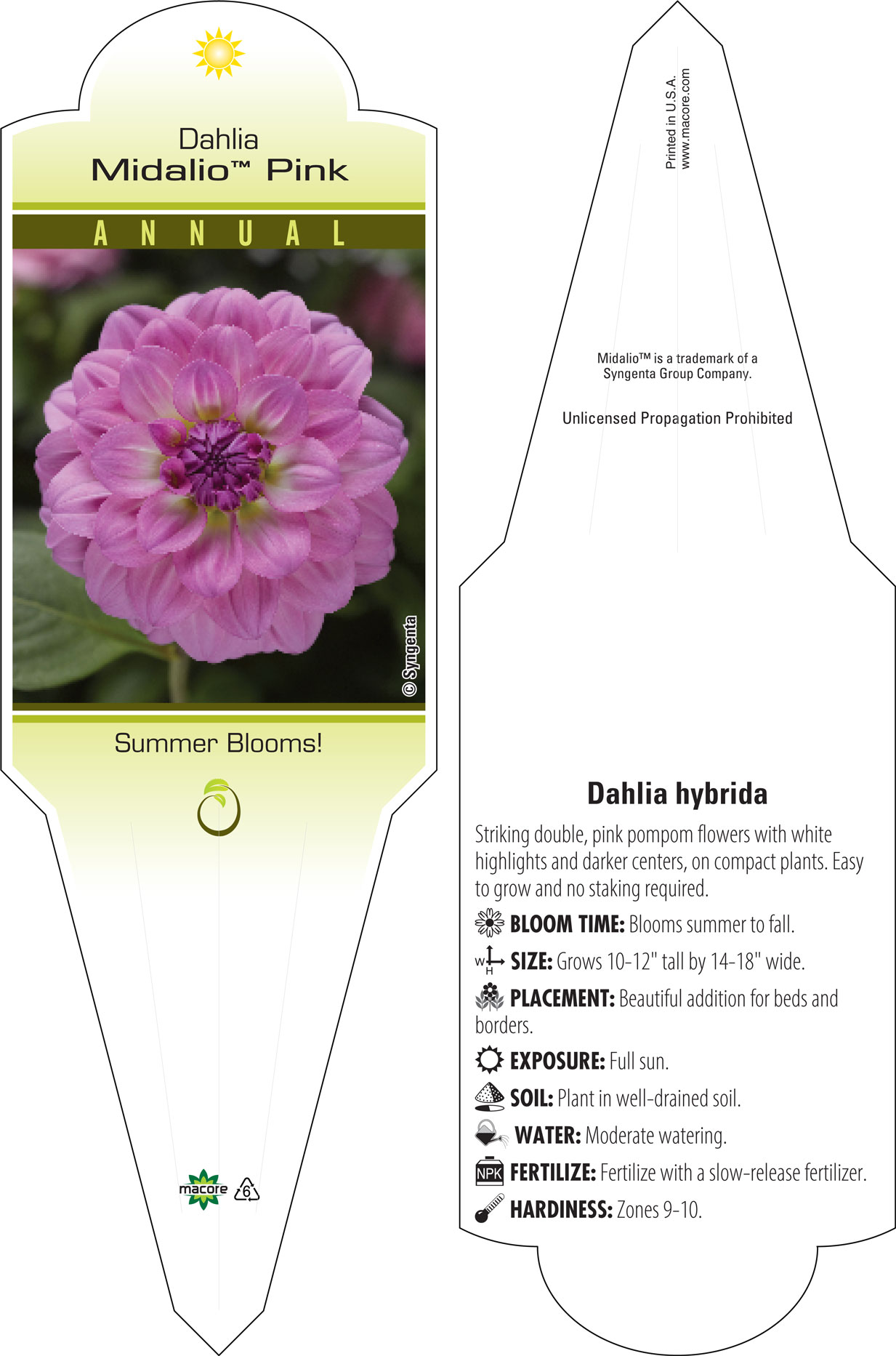 Dahlia
Midalio™ Pink

ANNUAL

© Syngenta

Summer Blooms!

macore
6

Printed in U.S.A.
www.macore.com

Midalio™ is a trademark of a Syngenta Group Company.

Unlicensed Propagation Prohibited

Dahlia hybrida

Striking double, pink pompom flowers with white highlights and darker centers, on compact plants. Easy to grow and no staking required.

BLOOM TIME: Blooms summer to fall.

W H SIZE: Grows 10-12" tall by 14-18" wide.

PLACEMENT: Beautiful addition for beds and borders.

EXPOSURE: Full sun.

SOIL: Plant in well-drained soil.

WATER: Moderate watering.

NPK FERTILIZE: Fertilize with a slow-release fertilizer.

HARDINESS: Zones 9-10.